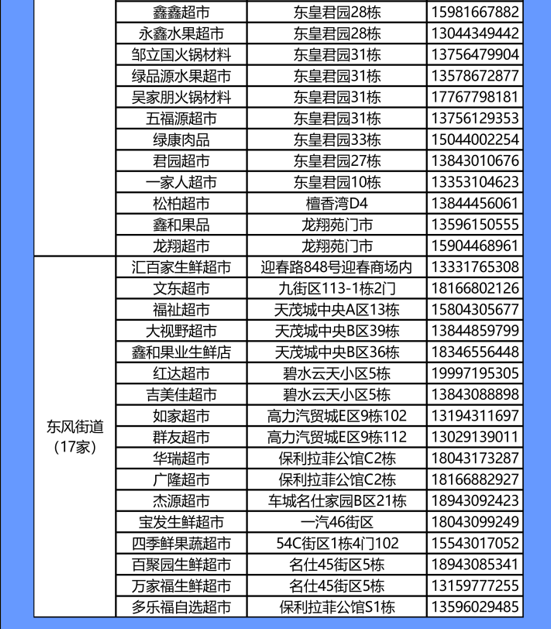 |  |  |  |  |
|---|---|---|---|
|  | 鑫鑫超市 | 东皇君园28栋 | 15981667882 |
|  | 永鑫水果超市 | 东皇君园28栋 | 13044349442 |
|  | 邹立国火锅材料 | 东皇君园31栋 | 13756479904 |
|  | 绿品源水果超市 | 东皇君园31栋 | 13578672877 |
|  | 吴家朋火锅材料 | 东皇君园31栋 | 17767798181 |
|  | 五福源超市 | 东皇君园31栋 | 13756129353 |
|  | 绿康肉品 | 东皇君园33栋 | 15044002254 |
|  | 君园超市 | 东皇君园27栋 | 13843010676 |
|  | 一家人超市 | 东皇君园10栋 | 13353104623 |
|  | 松柏超市 | 檀香湾D4 | 13844456061 |
|  | 鑫和果品 | 龙翔苑门市 | 13596150555 |
|  | 龙翔超市 | 龙翔苑门市 | 15904468961 |
| 东风街道（17家） | 汇百家生鲜超市 | 迎春路848号迎春商场内 | 13331765308 |
|  | 文东超市 | 九街区113-1栋2门 | 18166802126 |
|  | 福祉超市 | 天茂城中央A区13栋 | 15804305677 |
|  | 大视野超市 | 天茂城中央B区39栋 | 13844859799 |
|  | 鑫和果业生鲜店 | 天茂城中央B区36栋 | 18346556448 |
|  | 红达超市 | 碧水云天小区5栋 | 19997195305 |
|  | 吉美佳超市 | 碧水云天小区5栋 | 13843088898 |
|  | 如家超市 | 高力汽贸城E区9栋102 | 13194311697 |
|  | 群友超市 | 高力汽贸城E区9栋112 | 13029139011 |
|  | 华瑞超市 | 保利拉菲公馆C2栋 | 18043173287 |
|  | 广隆超市 | 保利拉菲公馆C2栋 | 18166882927 |
|  | 杰源超市 | 车城名仕家园B区21栋 | 18943092423 |
|  | 宝发生鲜超市 | 一汽46街区 | 18043099249 |
|  | 四季鲜果蔬超市 | 54C街区1栋4门102 | 15543017052 |
|  | 百聚园生鲜超市 | 名仕45街区5栋 | 18943085341 |
|  | 万家福生鲜超市 | 名仕45街区5栋 | 13159777255 |
|  | 多乐福自选超市 | 保利拉菲公馆S1栋 | 13596029485 |